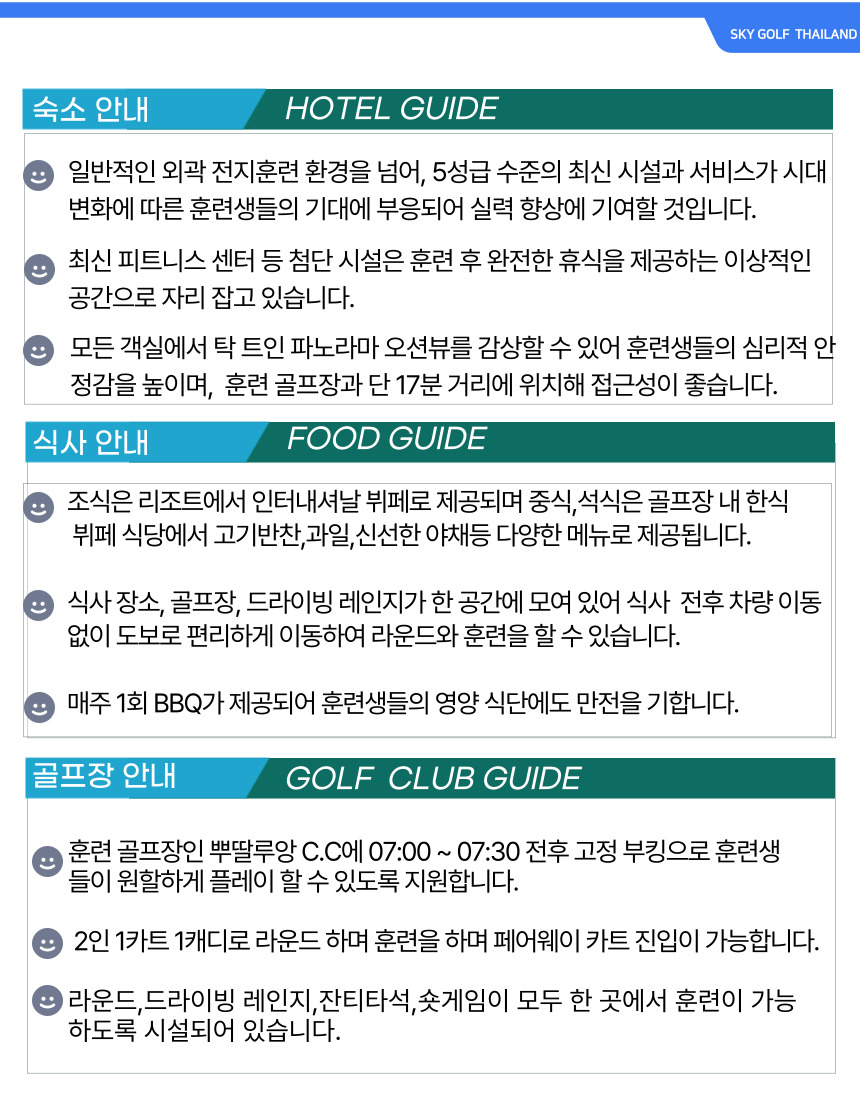 SKY GOLF THAILAND

숙소 안내 HOTEL GUIDE

일반적인 외곽 전지훈련 환경을 넘어, 5성급 수준의 최신 시설과 서비스가 시대 변화에 따른 훈련생들의 기대에 부응되어 실력 향상에 기여할 것입니다.

최신 피트니스 센터 등 첨단 시설은 훈련 후 완전한 휴식을 제공하는 이상적인 공간으로 자리 잡고 있습니다.

모든 객실에서 탁 트인 파노라마 오션뷰를 감상할 수 있어 훈련생들의 심리적 안정감을 높이며, 훈련 골프장과 단 17분 거리에 위치해 접근성이 좋습니다.

식사 안내 FOOD GUIDE

조식은 리조트에서 인터내셔날 뷔페로 제공되며 중식,석식은 골프장 내 한식 뷔페 식당에서 고기반찬,과일,신선한 야채등 다양한 메뉴로 제공됩니다.

식사 장소, 골프장, 드라이빙 레인지가 한 공간에 모여 있어 식사 전후 차량 이동 없이 도보로 편리하게 이동하여 라운드와 훈련을 할 수 있습니다.

매주 1회 BBQ가 제공되어 훈련생들의 영양 식단에도 만전을 기합니다.

골프장 안내 GOLF CLUB GUIDE

훈련 골프장인 뿌딸루앙 C.C에 07:00 ~ 07:30 전후 고정 부킹으로 훈련생들이 원할하게 플레이 할 수 있도록 지원합니다.

2인 1카트 1캐디로 라운드 하며 훈련을 하며 페어웨이 카트 진입이 가능합니다.

라운드,드라이빙 레인지,잔티타석,숏게임이 모두 한 곳에서 훈련이 가능하도록 시설되어 있습니다.